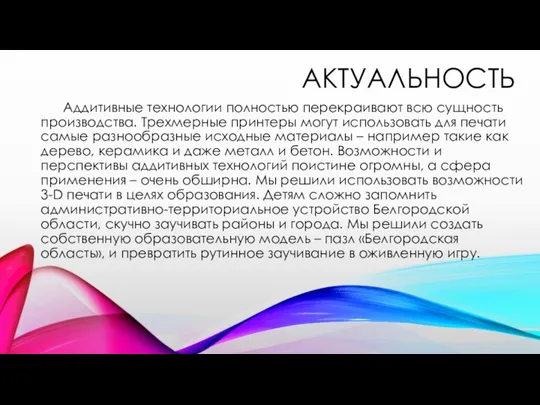 АКТУАЛЬНОСТЬ

Аддитивные технологии полностью перекраивают всю сущность производства. Трехмерные принтеры могут использовать для печати самые разнообразные исходные материалы – например такие как дерево, керамика и даже металл и бетон. Возможности и перспективы аддитивных технологий поистине огромны, а сфера применения – очень обширна. Мы решили использовать возможности 3-D печати в целях образования. Детям сложно запомнить административно-территориальное устройство Белгородской области, скучно заучивать районы и города. Мы решили создать собственную образовательную модель – пазл «Белгородская область», и превратить рутинное заучивание в оживленную игру.